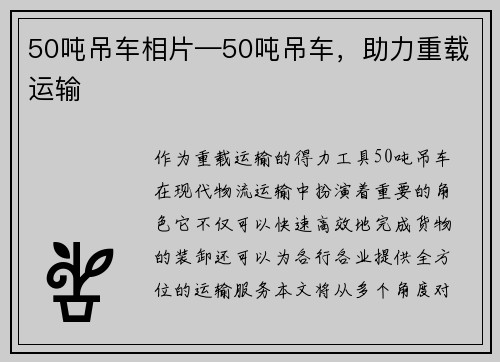 50吨吊车相片—50吨吊车，助力重载运输

作为重载运输的得力工具50吨吊车在现代物流运输中扮演着重要的角色它不仅可以快速高效地完成货物的装卸还可以为各行各业提供全方位的运输服务本文将从多个角度对